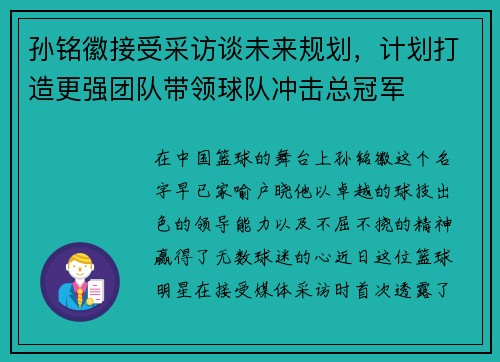 孙铭徽接受采访谈未来规划，计划打造更强团队带领球队冲击总冠军

在中国篮球的舞台上孙铭徽这个名字早已家喻户晓他以卓越的球技出色的领导能力以及不屈不挠的精神赢得了无数球迷的心近日这位篮球明星在接受媒体采访时首次透露了